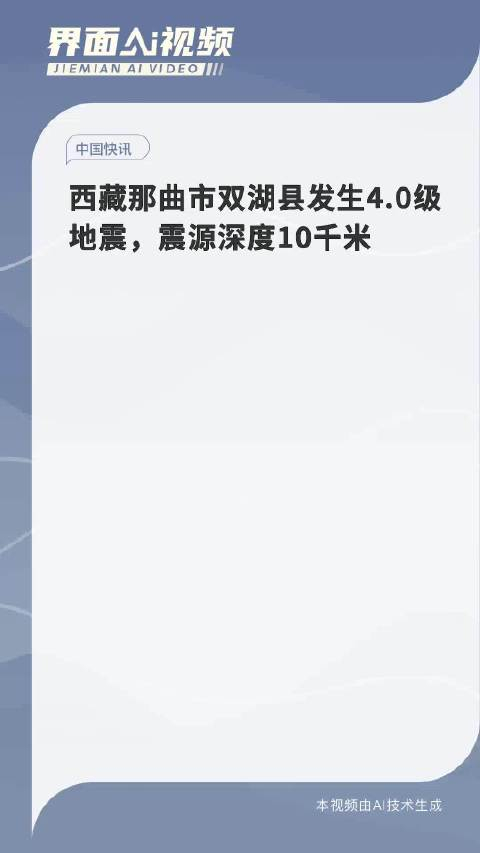 界面AI视频
JIEMIAN AI VIDEO

中国快讯

西藏那曲市双湖县发生4.0级地震，震源深度10千米

本视频由AI技术生成